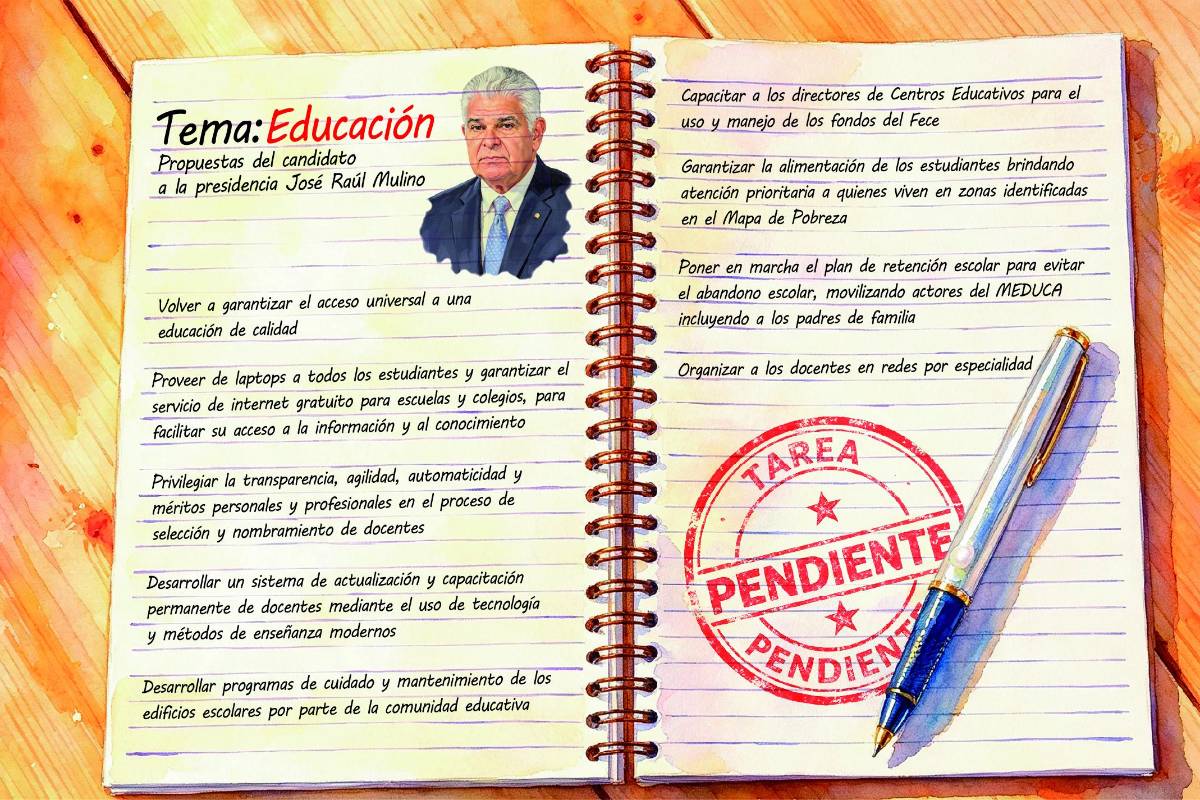 Tema: Educación
Propuestas del candidato a la presidencia José Raúl Mulino

Volver a garantizar el acceso universal a una educación de calidad

Proveer de laptops a todos los estudiantes y garantizar el servicio de internet gratuito para escuelas y colegios, para facilitar su acceso a la información y al conocimiento

Privilegiar la transparencia, agilidad, automaticidad y méritos personales y profesionales en el proceso de selección y nombramiento de docentes

Desarrollar un sistema de actualización y capacitación permanente de docentes mediante el uso de tecnología y métodos de enseñanza modernos

Desarrollar programas de cuidado y mantenimiento de los edificios escolares por parte de la comunidad educativa

Capacitar a los directores de Centros Educativos para el uso y manejo de los fondos del Fece

Garantizar la alimentación de los estudiantes brindando atención prioritaria a quienes viven en zonas identificadas en el Mapa de Pobreza

Poner en marcha el plan de retención escolar para evitar el abandono escolar, movilizando actores del MEDUCA incluyendo a los padres de familia

Organizar a los docentes en redes por especialidad

TAREA
PENDIENTE
PENDIENTE